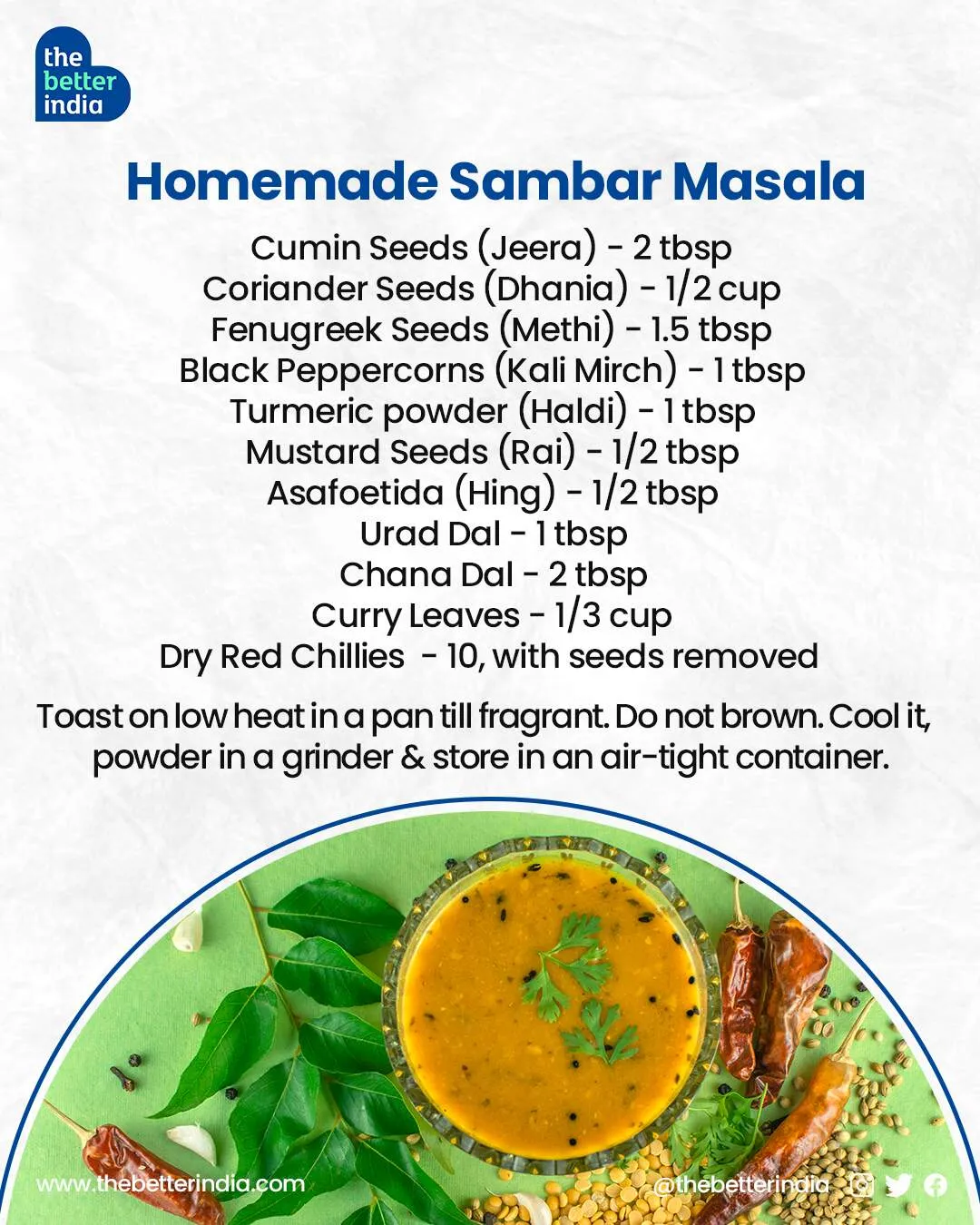 the
better
india

Homemade Sambar Masala

Cumin Seeds (Jeera) - 2 tbsp
Coriander Seeds (Dhania) - 1/2 cup
Fenugreek Seeds (Methi) - 1.5 tbsp
Black Peppercorns (Kali Mirch) - 1 tbsp
Turmeric powder (Haldi) - 1 tbsp
Mustard Seeds (Rai) - 1/2 tbsp
Asafoetida (Hing) - 1/2 tbsp
Urad Dal - 1 tbsp
Chana Dal - 2 tbsp
Curry Leaves - 1/3 cup
Dry Red Chillies - 10, with seeds removed

Toast on low heat in a pan till fragrant. Do not brown. Cool it, powder in a grinder & store in an air-tight container.

www.thebetterindia.com

@thebetterindia